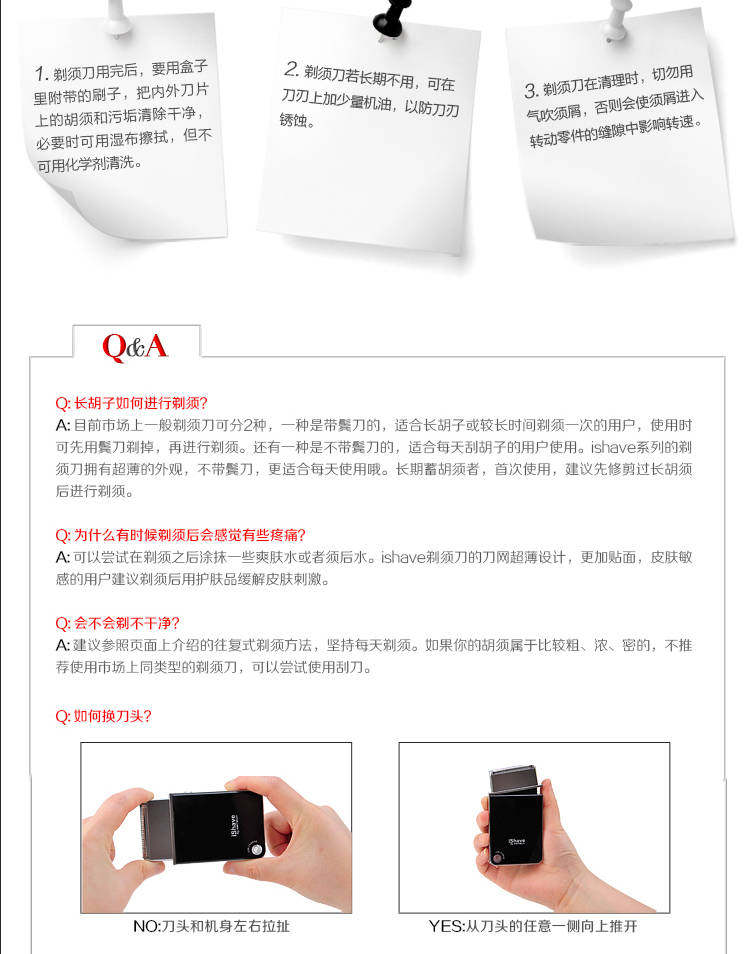 1. 剃须刀用完后，要用盒子里附带的刷子，把内外刀片上的胡须和污垢清除干净，必要时可用湿布擦拭，但不可用化学剂清洗。

2. 剃须刀若长期不用，可在刀刃上加少量机油，以防刀刃锈蚀。

3. 剃须刀在清理时，切勿用气吹须屑，否则会使须屑进入转动零件的缝隙中影响转速。

Q&A

Q: 长胡子如何进行剃须?
A: 目前市场上一般剃须刀可分2种，一种是带鬓刀的，适合长胡子或较长时间剃须一次的用户，使用时可先用鬓刀剃掉，再进行剃须。还有一种是不带鬓刀的，适合每天刮胡子的用户使用。ishave系列的剃须刀拥有超薄的外观，不带鬓刀，更适合每天使用哦。长期蓄胡须者，首次使用，建议先修剪过长胡须后进行剃须。

Q: 为什么有时候剃须后会感觉有些疼痛?
A: 可以尝试在剃须之后涂抹一些爽肤水或者须后水。ishave剃须刀的刀网超薄设计，更加贴面，皮肤敏感的用户建议剃须后用护肤品缓解皮肤刺激。

Q: 会不会剃不干净?
A: 建议参照页面上介绍的往复式剃须方法，坚持每天剃须。如果你的胡须属于比较粗、浓、密的，不推荐使用市场上同类型的剃须刀，可以尝试使用刮刀。

Q: 如何换刀头?

ishave

NO:刀头和机身左右拉扯

ishave

YES:从刀头的任意一侧向上推开